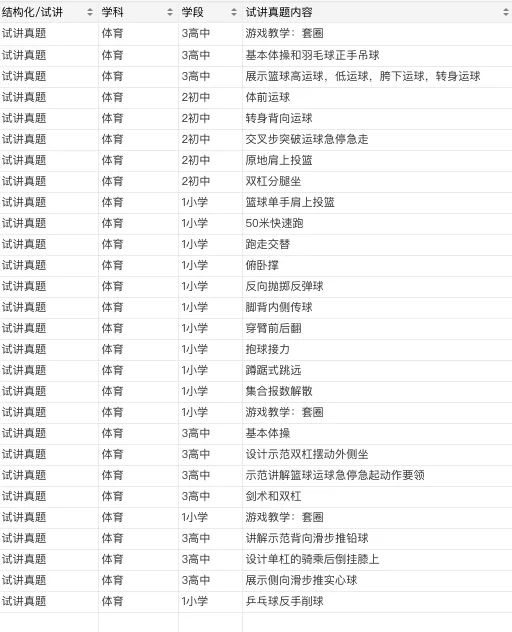 | 结构化/试讲 | 学科 | 学段 | 试讲真题内容 |
|---|---|---|---|
| 试讲真题 | 体育 | 3高中 | 游戏教学：套圈 |
| 试讲真题 | 体育 | 3高中 | 基本体操和羽毛球正手吊球 |
| 试讲真题 | 体育 | 3高中 | 展示篮球高运球，低运球，胯下运球，转身运球 |
| 试讲真题 | 体育 | 2初中 | 体前运球 |
| 试讲真题 | 体育 | 2初中 | 转身背向运球 |
| 试讲真题 | 体育 | 2初中 | 交叉步突破运球急停急走 |
| 试讲真题 | 体育 | 2初中 | 原地肩上投篮 |
| 试讲真题 | 体育 | 2初中 | 双杠分腿坐 |
| 试讲真题 | 体育 | 1小学 | 篮球单手肩上投篮 |
| 试讲真题 | 体育 | 1小学 | 50米快速跑 |
| 试讲真题 | 体育 | 1小学 | 跑走交替 |
| 试讲真题 | 体育 | 1小学 | 俯卧撑 |
| 试讲真题 | 体育 | 1小学 | 反向抛掷反弹球 |
| 试讲真题 | 体育 | 1小学 | 脚背内侧传球 |
| 试讲真题 | 体育 | 1小学 | 穿臂前后翻 |
| 试讲真题 | 体育 | 1小学 | 抱球接力 |
| 试讲真题 | 体育 | 1小学 | 蹲踞式跳远 |
| 试讲真题 | 体育 | 1小学 | 集合报数解散 |
| 试讲真题 | 体育 | 1小学 | 游戏教学：套圈 |
| 试讲真题 | 体育 | 3高中 | 基本体操 |
| 试讲真题 | 体育 | 3高中 | 设计示范双杠摆动外侧坐 |
| 试讲真题 | 体育 | 3高中 | 示范讲解篮球运球急停急起动作要领 |
| 试讲真题 | 体育 | 3高中 | 剑术和双杠 |
| 试讲真题 | 体育 | 1小学 | 游戏教学：套圈 |
| 试讲真题 | 体育 | 3高中 | 讲解示范背向滑步推铅球 |
| 试讲真题 | 体育 | 3高中 | 设计单杠的骑乘后倒挂膝上 |
| 试讲真题 | 体育 | 3高中 | 展示侧向滑步推实心球 |
| 试讲真题 | 体育 | 1小学 | 乒乓球反手削球 |